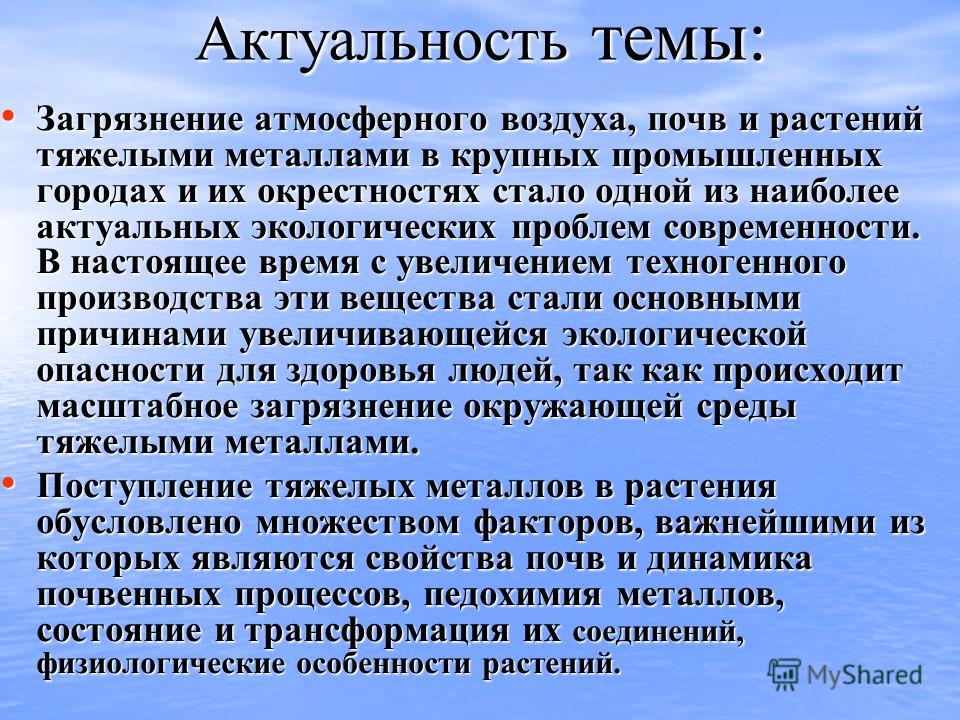 Актуальность темы:

• Загрязнение атмосферного воздуха, почв и растений тяжелыми металлами в крупных промышленных городах и их окрестностях стало одной из наиболее актуальных экологических проблем современности. В настоящее время с увеличением техногенного производства эти вещества стали основными причинами увеличивающейся экологической опасности для здоровья людей, так как происходит масштабное загрязнение окружающей среды тяжелыми металлами.

• Поступление тяжелых металлов в растения обусловлено множеством факторов, важнейшими из которых являются свойства почв и динамика почвенных процессов, педохимия металлов, состояние и трансформация их соединений, физиологические особенности растений.

MyShared